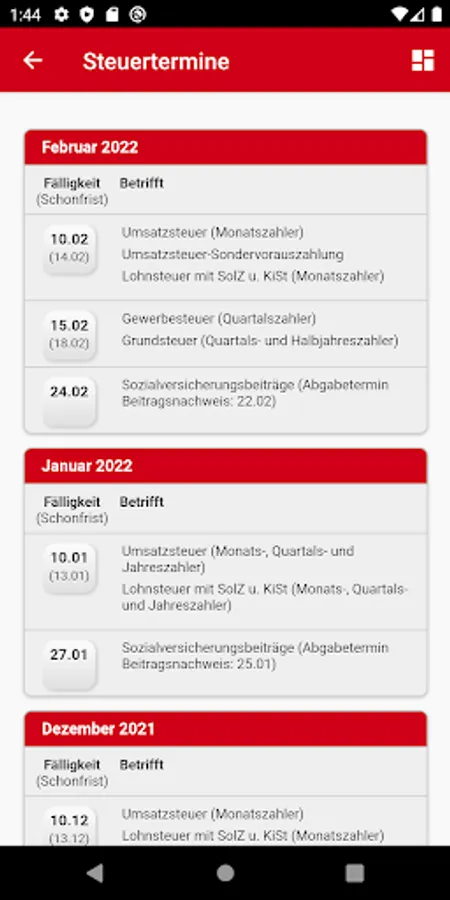 1:44

Steuertermine

Februar 2022

| Fälligkeit (Schonfrist) | Betrifft |
|---|---|
| 10.02 (14.02) | Umsatzsteuer (Monatszahler) Umsatzsteuer-Sondervorauszahlung Lohnsteuer mit SolZ u. KiSt (Monatszahler) |
| 15.02 (18.02) | Gewerbesteuer (Quartalszahler) Grundsteuer (Quartals- und Halbjahreszahler) |
| 24.02 | Sozialversicherungsbeiträge (Abgabetermin Beitragsnachweis: 22.02) |

Januar 2022

| Fälligkeit (Schonfrist) | Betrifft |
|---|---|
| 10.01 (13.01) | Umsatzsteuer (Monats-, Quartals- und Jahreszahler) Lohnsteuer mit SolZ u. KiSt (Monats-, Quartals- und Jahreszahler) |
| 27.01 | Sozialversicherungsbeiträge (Abgabetermin Beitragsnachweis: 25.01) |

Dezember 2021

| Fälligkeit (Schonfrist) | Betrifft |
|---|---|
| 10.12 (13.12) | Umsatzsteuer (Monatszahler) Lohnsteuer mit SolZ u. KiSt (Monatszahler) |